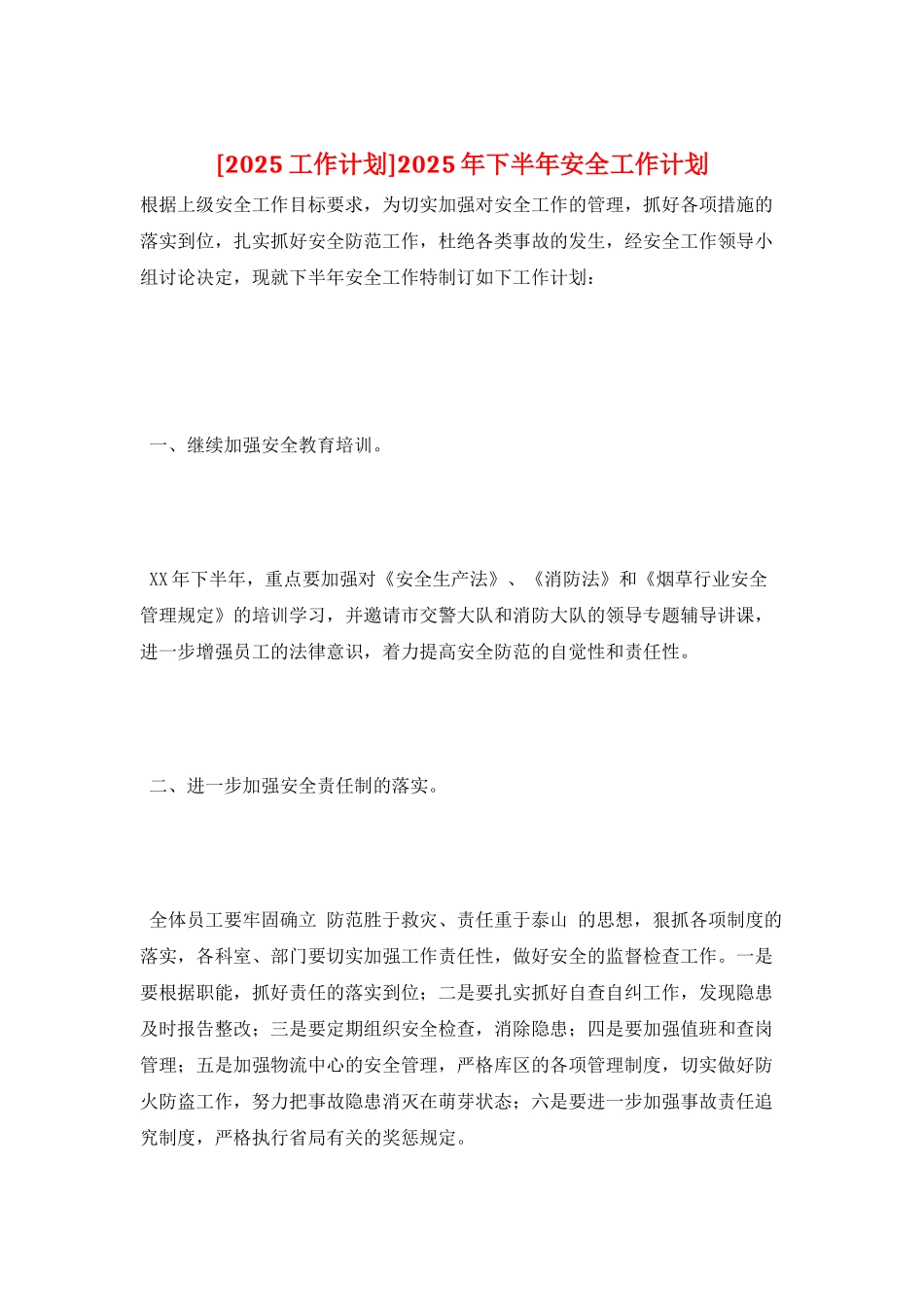 [2025 工作计划]2025 年下半年安全工作计划

根据上级安全工作目标要求，为切实加强对安全工作的管理，抓好各项措施的落实到位，扎实抓好安全防范工作，杜绝各类事故的发生，经安全工作领导小组讨论决定，现就下半年安全工作特制订如下工作计划：

一、继续加强安全教育培训。

XX 年下半年，重点要加强对《安全生产法》、《消防法》和《烟草行业安全管理规定》的培训学习，并邀请市交警大队和消防大队的领导专题辅导讲课，进一步增强员工的法律意识，着力提高安全防范的自觉性和责任性。

二、进一步加强安全责任制的落实。

全体员工要牢固确立 防范胜于救灾、责任重于泰山 的思想，狠抓各项制度的落实，各科室、部门要切实加强工作责任性，做好安全的监督检查工作。一是要根据职能，抓好责任的落实到位；二是要扎实抓好自查自纠工作，发现隐患及时报告整改；三是要定期组织安全检查，消除隐患；四是要加强值班和查岗管理；五是加强物流中心的安全管理，严格库区的各项管理制度，切实做好防火防盗工作，努力把事故隐患消灭在萌芽状态；六是要进一步加强事故责任追究制度，严格执行省局有关的奖惩规定。